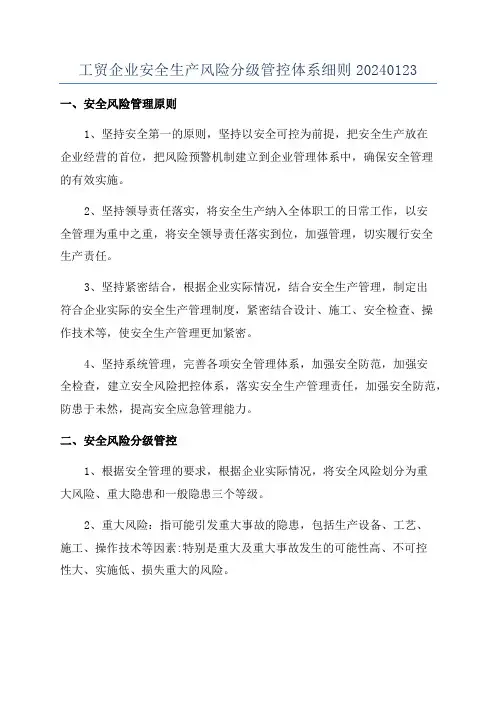 工贸企业安全生产风险分级管控体系细则 20240123

一、安全风险管理原则

1、坚持安全第一的原则，坚持以安全可控为前提，把安全生产放在企业经营的首位，把风险预警机制建立到企业管理体系中，确保安全管理的有效实施。

2、坚持领导责任落实，将安全生产纳入全体职工的日常工作，以安全管理为重中之重，将安全领导责任落实到位，加强管理，切实履行安全生产责任。

3、坚持紧密结合，根据企业实际情况，结合安全生产管理，制定出符合企业实际的安全生产管理制度，紧密结合设计、施工、安全检查、操作技术等，使安全生产管理更加紧密。

4、坚持系统管理，完善各项安全管理体系，加强安全防范，加强安全检查，建立安全风险把控体系，落实安全生产管理责任，加强安全防范，防患于未然，提高安全应急管理能力。

二、安全风险分级管控

1、根据安全管理的要求，根据企业实际情况，将安全风险划分为重大风险、重大隐患和一般隐患三个等级。

2、重大风险：指可能引发重大事故的隐患，包括生产设备、工艺、施工、操作技术等因素:特别是重大及重大事故发生的可能性高、不可控性大、实施低、损失重大的风险。